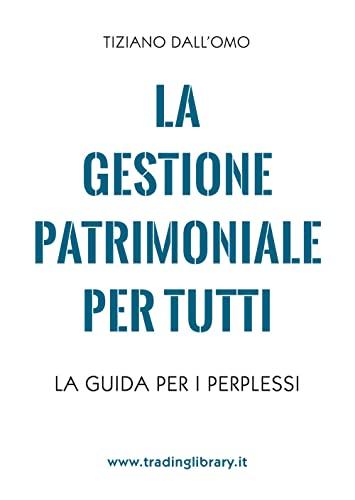 TIZIANO DALL'OMO

LA GESTIONE PATRIMONIALE PER TUTTI

LA GUIDA PER I PERPLESSI

www.tradinglibrary.it